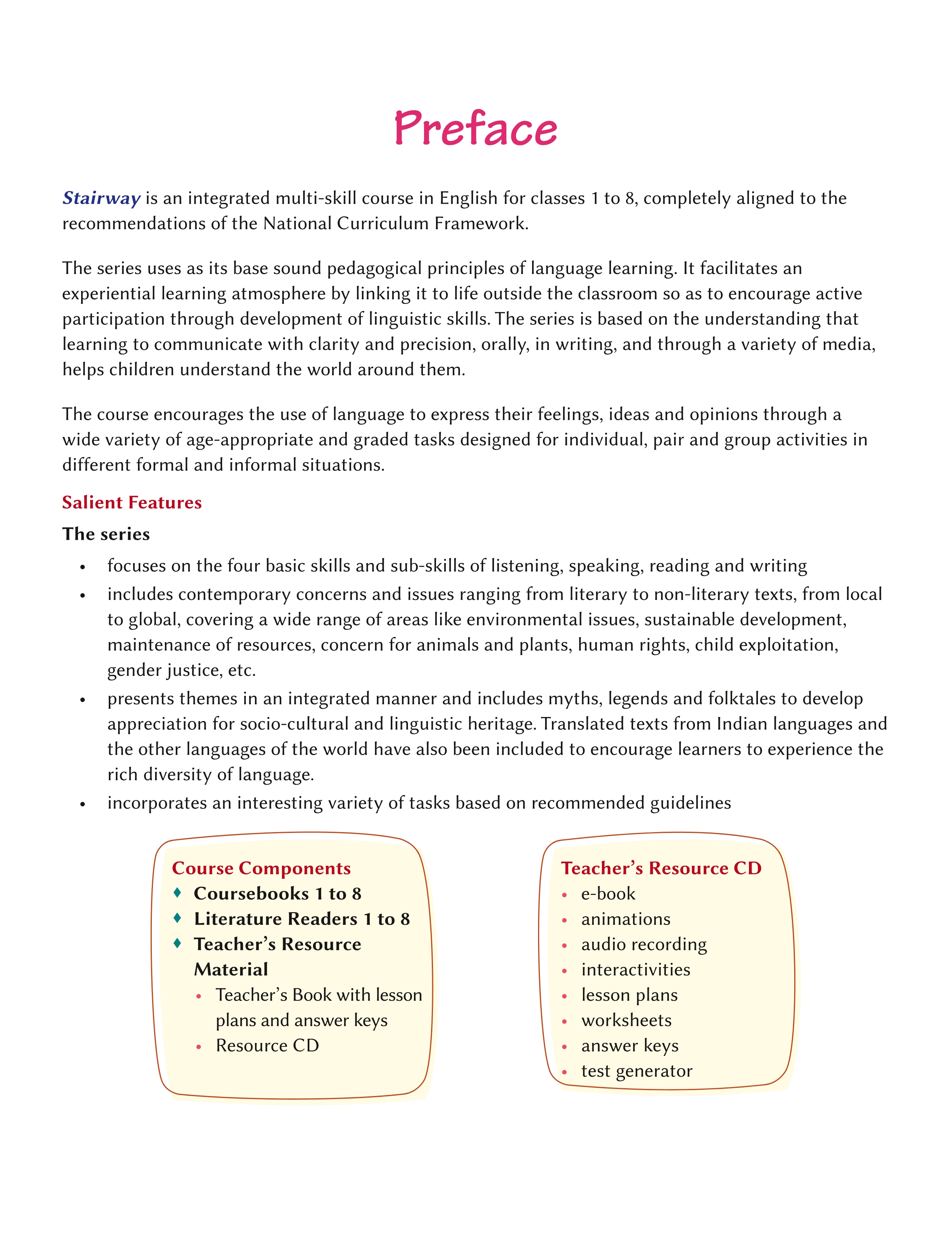 Preface

Stairway is an integrated multi-skill course in English for classes 1 to 8, completely aligned to the recommendations of the National Curriculum Framework.

The series uses as its base sound pedagogical principles of language learning. It facilitates an experiential learning atmosphere by linking it to life outside the classroom so as to encourage active participation through development of linguistic skills. The series is based on the understanding that learning to communicate with clarity and precision, orally, in writing, and through a variety of media, helps children understand the world around them.

The course encourages the use of language to express their feelings, ideas and opinions through a wide variety of age-appropriate and graded tasks designed for individual, pair and group activities in different formal and informal situations.

Salient Features

The series

• focuses on the four basic skills and sub-skills of listening, speaking, reading and writing
• includes contemporary concerns and issues ranging from literary to non-literary texts, from local to global, covering a wide range of areas like environmental issues, sustainable development, maintenance of resources, concern for animals and plants, human rights, child exploitation, gender justice, etc.
• presents themes in an integrated manner and includes myths, legends and folktales to develop appreciation for socio-cultural and linguistic heritage. Translated texts from Indian languages and the other languages of the world have also been included to encourage learners to experience the rich diversity of language.
• incorporates an interesting variety of tasks based on recommended guidelines

Course Components
♦ Coursebooks 1 to 8
♦ Literature Readers 1 to 8
♦ Teacher's Resource Material
• Teacher's Book with lesson plans and answer keys
• Resource CD

Teacher's Resource CD
• e-book
• animations
• audio recording
• interactivities
• lesson plans
• worksheets
• answer keys
• test generator